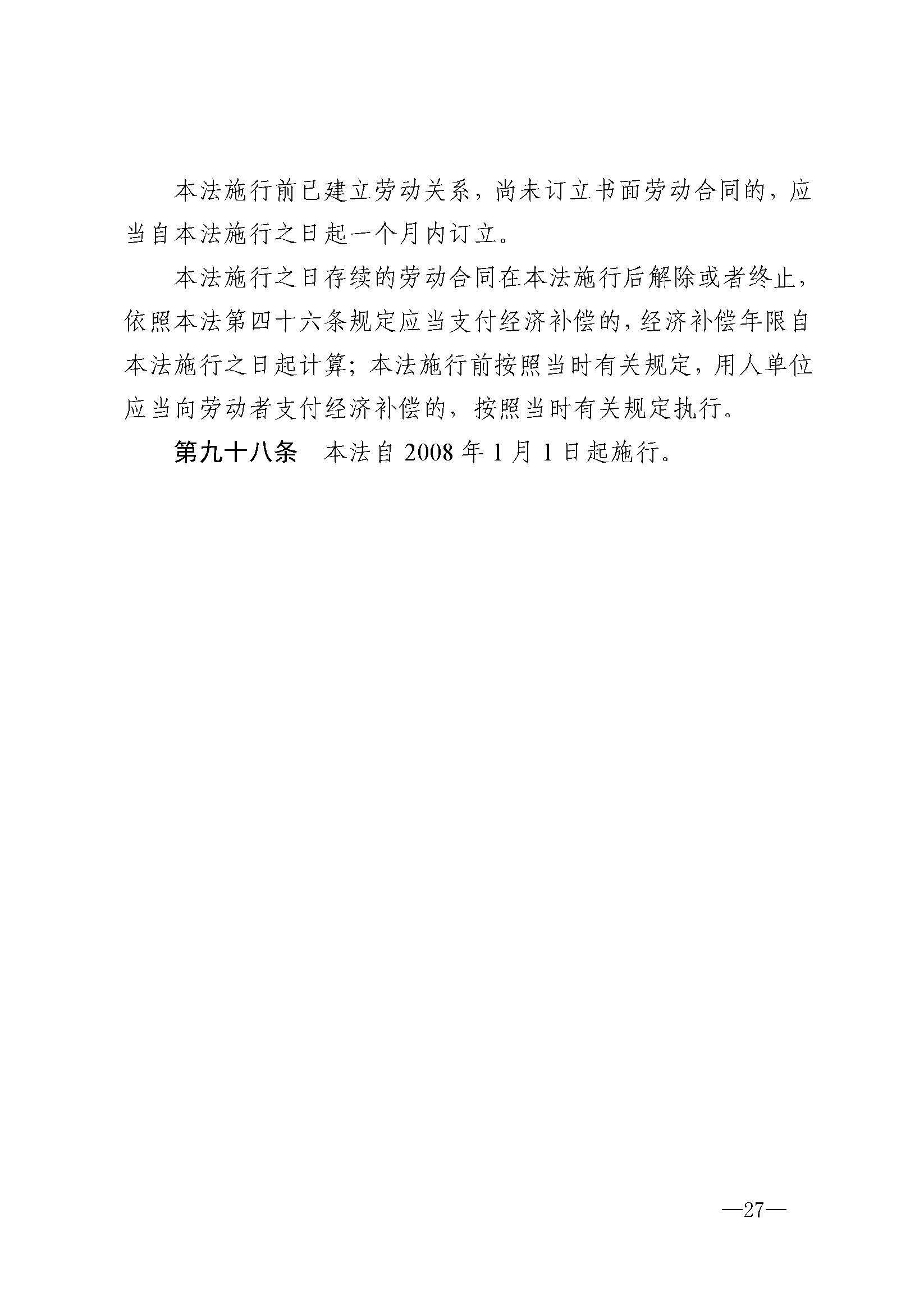 本法施行前已建立劳动关系，尚未订立书面劳动合同的，应当自本法施行之日起一个月内订立。

本法施行之日存续的劳动合同在本法施行后解除或者终止，依照本法第四十六条规定应当支付经济补偿的，经济补偿年限自本法施行之日起计算；本法施行前按照当时有关规定，用人单位应当向劳动者支付经济补偿的，按照当时有关规定执行。

第九十八条　本法自 2008 年 1 月 1 日起施行。

—27—